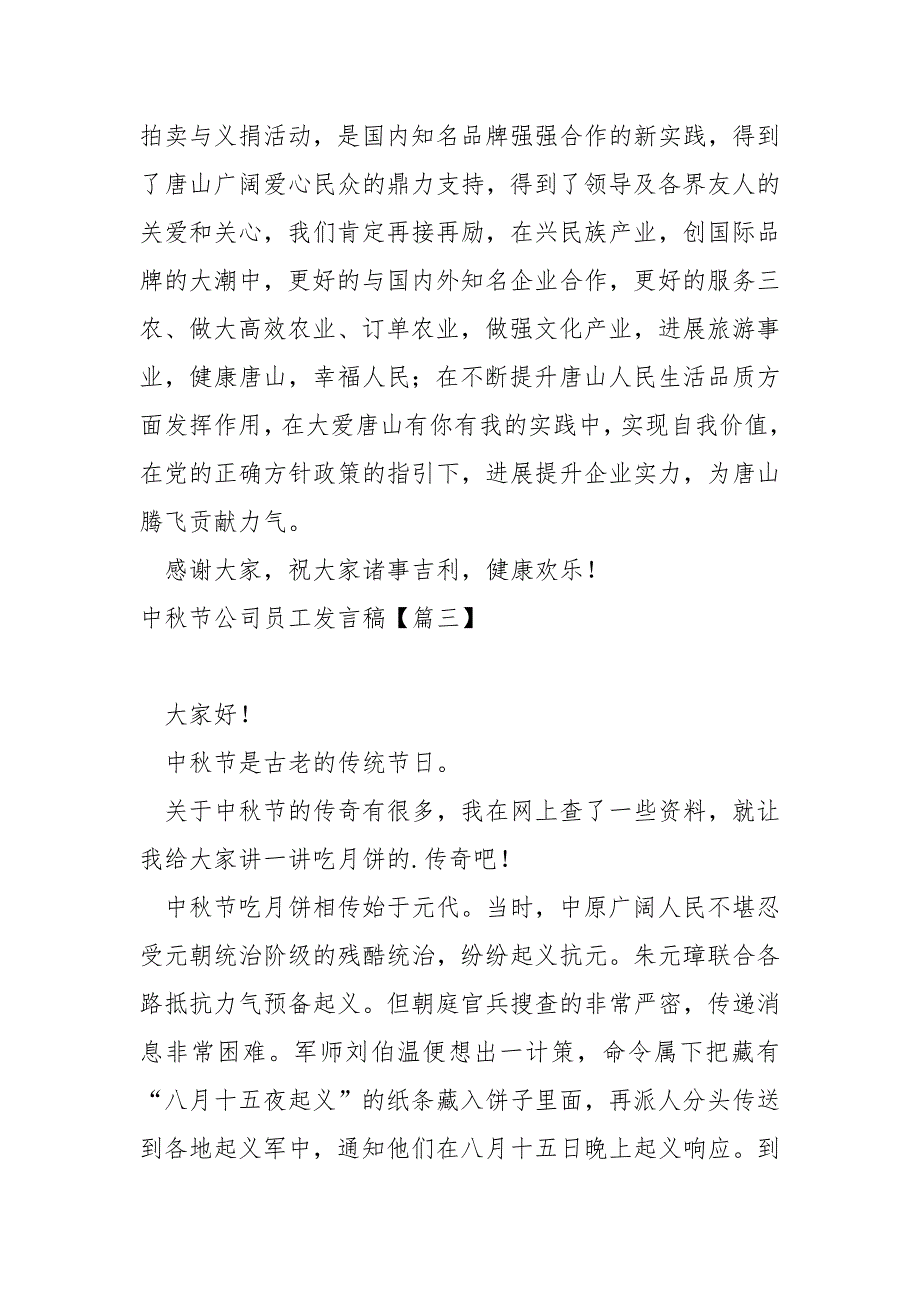 拍卖与义捐活动，是国内知名品牌强强合作的新实践，得到了唐山广阔爱心民众的鼎力支持，得到了领导及各界友人的关爱和关心，我们肯定再接再励，在兴民族产业，创国际品牌的大潮中，更好的与国内外知名企业合作，更好的服务三农、做大高效农业、订单农业，做强文化产业，进展旅游事业，健康唐山，幸福人民；在不断提升唐山人民生活品质方面发挥作用，在大爱唐山有你有我的实践中，实现自我价值，在党的正确方针政策的指引下，进展提升企业实力，为唐山腾飞贡献力气。

感谢大家，祝大家诸事吉利，健康欢乐！

中秋节公司员工发言稿【篇三】

大家好！

中秋节是古老的传统节日。

关于中秋节的传奇有很多，我在网上查了一些资料，就让我给大家讲一讲吃月饼的.传奇吧！

中秋节吃月饼相传始于元代。当时，中原广阔人民不堪忍受元朝统治阶级的残酷统治，纷纷起义抗元。朱元璋联合各路抵抗力气预备起义。但朝庭官兵搜查的非常严密，传递消息非常困难。军师刘伯温便想出一计策，命令属下把藏有“八月十五夜起义”的纸条藏入饼子里面，再派人分头传送到各地起义军中，通知他们在八月十五日晚上起义响应。到